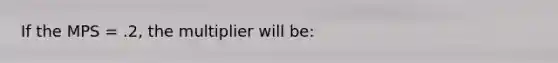 If the MPS = .2, the multiplier will be: